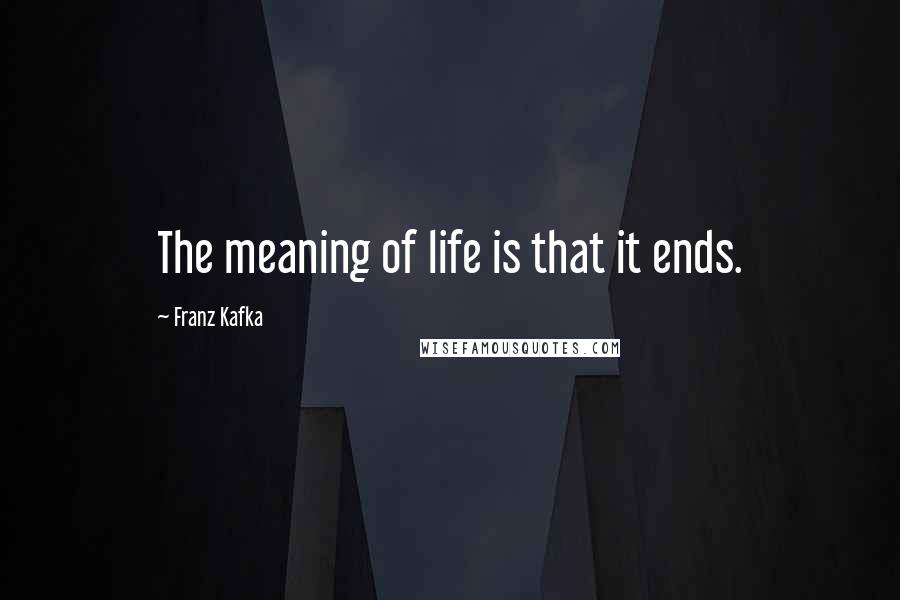 The meaning of life is that it ends.

~ Franz Kafka

WISEFAMOUSQUOTES.COM